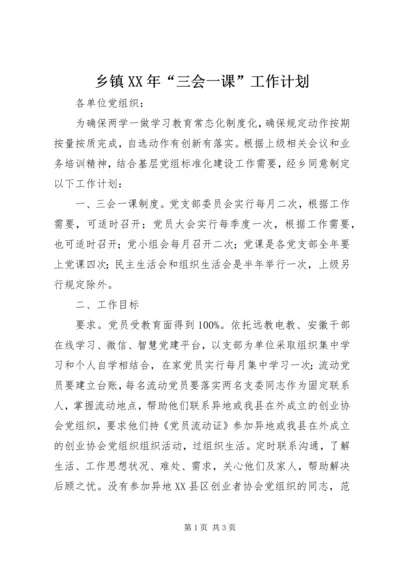 乡镇XX年“三会一课”工作计划

各单位党组织：

为确保两学一做学习教育常态化制度化，确保规定动作按期按量按质完成，自选动作有创新有落实。根据上级相关会议和业务培训精神，结合基层党组标准化建设工作需要，经乡同意制定以下工作计划：

一、三会一课制度。党支部委员会实行每月二次，根据工作需要，可适时召开；党员大会实行每季度一次，根据工作需要，也可适时召开；党小组会每月召开二次；党课是各党支部全年要上党课四次；民主生活会和组织生活会是半年举行一次，上级另行规定除外。

二、工作目标

要求。党员受教育面得到100%。依托远教电教、安徽干部在线学习、微信、智慧党建平台，以支部为单位采取组织集中学习和个人自学相结合，在家党员实行每月集中学习一次；流动党员要建立台账，每名流动党员要落实两名支委同志作为固定联系人，掌握流动地点，帮助他们联系异地或我县在外成立的创业协会党组织，要求他们持《党员流动证》参加异地或我县在外成立的创业协会党组织组织活动，过组织生活。定时联系沟通，了解生活、工作思想状况、难处、需求，关心他们及家人，帮助解决后顾之忧。没有参加异地XX县区创业者协会党组织的同志，范

第1页 共3页